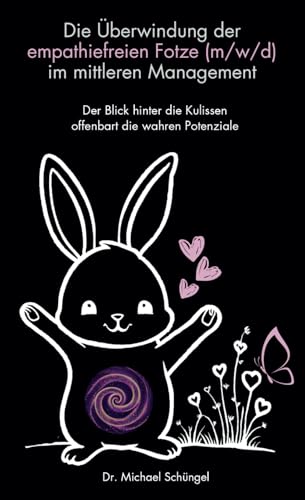 Die Überwindung der empathiefreien Fotze (m/w/d) im mittleren Management

Der Blick hinter die Kulissen offenbart die wahren Potenziale

Dr. Michael Schüngel